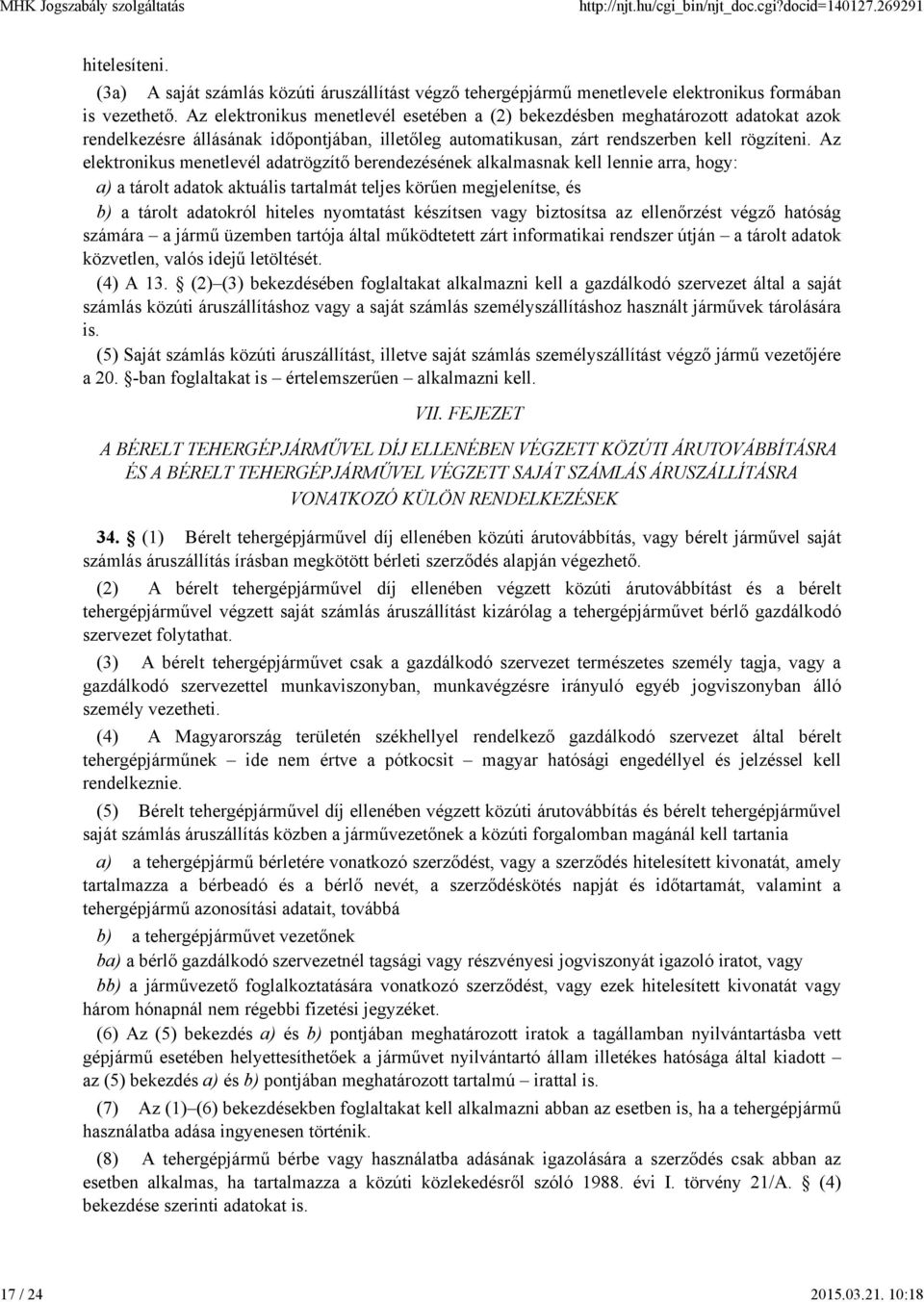 MHK Jogszabály szolgáltatás http://njt.hu/cgi_bin/njt_doc.cgi?docid=140127.269291

hitelesíteni.

(3a) A saját számlás közúti áruszállítást végző tehergépjármű menetlevele elektronikus formában is vezethető. Az elektronikus menetlevél esetében a (2) bekezdésben meghatározott adatokat azok rendelkezésre állásának időpontjában, illetőleg automatikusan, zárt rendszerben kell rögzíteni. Az elektronikus menetlevél adatrögzítő berendezésének alkalmasnak kell lennie arra, hogy:

a) a tárolt adatok aktuális tartalmát teljes körűen megjelenítse, és

b) a tárolt adatokról hiteles nyomtatást készítsen vagy biztosítsa az ellenőrzést végző hatóság számára – a jármű üzemben tartója által működtetett zárt informatikai rendszer útján – a tárolt adatok közvetlen, valós idejű letöltését.

(4) A 13. § (2)–(3) bekezdésében foglaltakat alkalmazni kell a gazdálkodó szervezet által a saját számlás közúti áruszállításhoz vagy a saját számlás személyszállításhoz használt járművek tárolására is.

(5) Saját számlás közúti áruszállítást, illetve saját számlás személyszállítást végző jármű vezetőjére a 20. §-ban foglaltakat is – értelemszerűen – alkalmazni kell.

VII. FEJEZET

A BÉRELT TEHERGÉPJÁRMŰVEL DÍJ ELLENÉBEN VÉGZETT KÖZÚTI ÁRUTOVÁBBÍTÁSRA ÉS A BÉRELT TEHERGÉPJÁRMŰVEL VÉGZETT SAJÁT SZÁMLÁS ÁRUSZÁLLÍTÁSRA VONATKOZÓ KÜLÖN RENDELKEZÉSEK

34. § (1) Bérelt tehergépjárművel díj ellenében közúti árutovábbítás, vagy bérelt járművel saját számlás áruszállítás írásban megkötött bérleti szerződés alapján végezhető.

(2) A bérelt tehergépjárművel díj ellenében végzett közúti árutovábbítást és a bérelt tehergépjárművel végzett saját számlás áruszállítást kizárólag a tehergépjárművet bérlő gazdálkodó szervezet folytathat.

(3) A bérelt tehergépjárművet csak a gazdálkodó szervezet természetes személy tagja, vagy a gazdálkodó szervezettel munkaviszonyban, munkavégzésre irányuló egyéb jogviszonyban álló személy vezetheti.

(4) A Magyarország területén székhellyel rendelkező gazdálkodó szervezet által bérelt tehergépjárműnek – ide nem értve a pótkocsit – magyar hatósági engedéllyel és jelzéssel kell rendelkeznie.

(5) Bérelt tehergépjárművel díj ellenében végzett közúti árutovábbítás és bérelt tehergépjárművel saját számlás áruszállítás közben a járművezetőnek a közúti forgalomban magánál kell tartania

a) a tehergépjármű bérletére vonatkozó szerződést, vagy a szerződés hitelesített kivonatát, amely tartalmazza a bérbeadó és a bérlő nevét, a szerződéskötés napját és időtartamát, valamint a tehergépjármű azonosítási adatait, továbbá

b) a tehergépjárművet vezetőnek

ba) a bérlő gazdálkodó szervezetnél tagsági vagy részvényesi jogviszonyát igazoló iratot, vagy

bb) a járművezető foglalkoztatására vonatkozó szerződést, vagy ezek hitelesített kivonatát vagy három hónapnál nem régebbi fizetési jegyzéket.

(6) Az (5) bekezdés a) és b) pontjában meghatározott iratok a tagállamban nyilvántartásba vett gépjármű esetében helyettesíthetők a járművet nyilvántartó állam illetékes hatósága által kiadott – az (5) bekezdés a) és b) pontjában meghatározott tartalmú – irattal is.

(7) Az (1)–(6) bekezdésekben foglaltakat kell alkalmazni abban az esetben is, ha a tehergépjármű használatba adása ingyenesen történik.

(8) A tehergépjármű bérbe vagy használatba adásának igazolására a szerződés csak abban az esetben alkalmas, ha tartalmazza a közúti közlekedésről szóló 1988. évi I. törvény 21/A. § (4) bekezdése szerinti adatokat is.

17 / 24 2015.03.21. 10:18